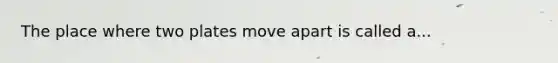 The place where two plates move apart is called a...